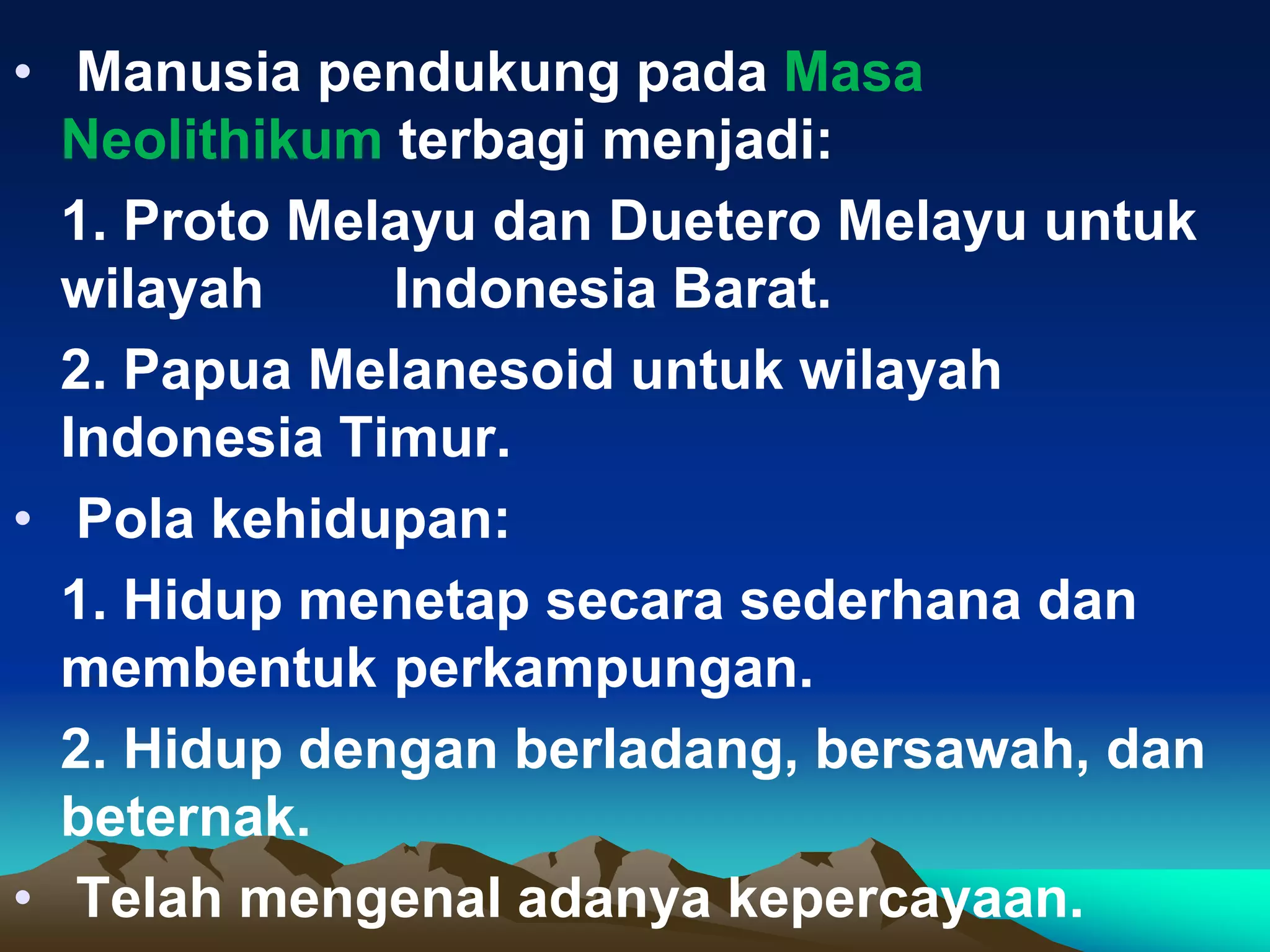 • Manusia pendukung pada Masa Neolithikum terbagi menjadi:

1. Proto Melayu dan Duetero Melayu untuk wilayah Indonesia Barat.

2. Papua Melanesoid untuk wilayah Indonesia Timur.

• Pola kehidupan:

1. Hidup menetap secara sederhana dan membentuk perkampungan.

2. Hidup dengan berladang, bersawah, dan beternak.

• Telah mengenal adanya kepercayaan.